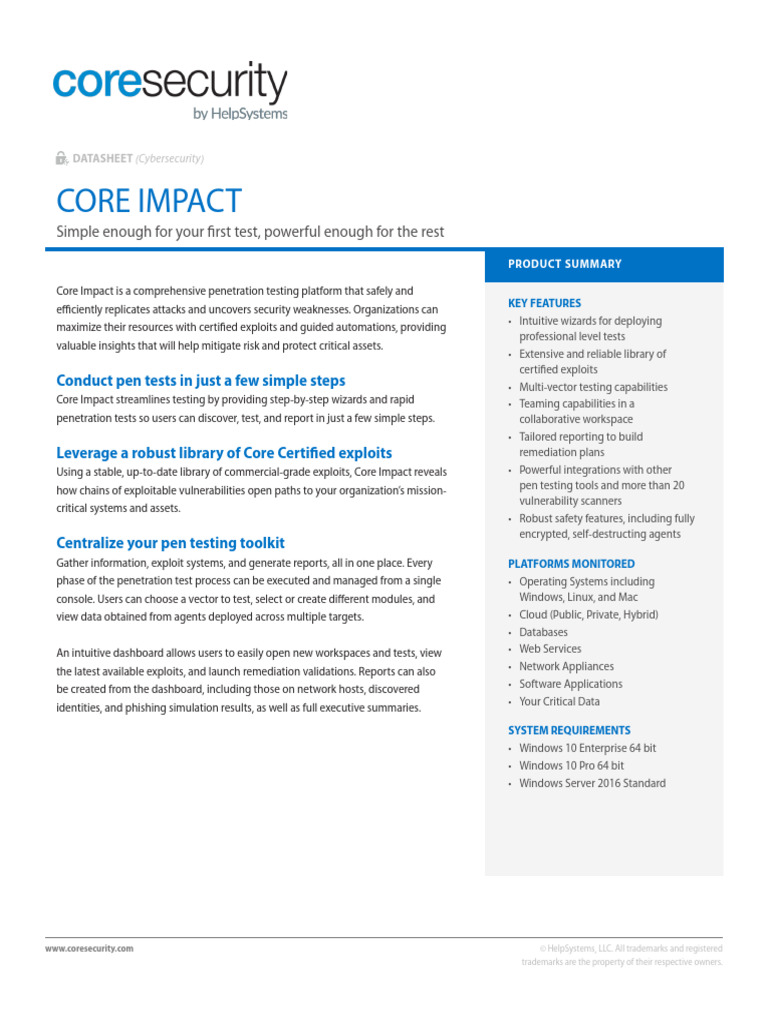 coresecurity
by HelpSystems

DATASHEET (Cybersecurity)

CORE IMPACT

Simple enough for your first test, powerful enough for the rest

Core Impact is a comprehensive penetration testing platform that safely and efficiently replicates attacks and uncovers security weaknesses. Organizations can maximize their resources with certified exploits and guided automations, providing valuable insights that will help mitigate risk and protect critical assets.

Conduct pen tests in just a few simple steps

Core Impact streamlines testing by providing step-by-step wizards and rapid penetration tests so users can discover, test, and report in just a few simple steps.

Leverage a robust library of Core Certified exploits

Using a stable, up-to-date library of commercial-grade exploits, Core Impact reveals how chains of exploitable vulnerabilities open paths to your organization's mission-critical systems and assets.

Centralize your pen testing toolkit

Gather information, exploit systems, and generate reports, all in one place. Every phase of the penetration test process can be executed and managed from a single console. Users can choose a vector to test, select or create different modules, and view data obtained from agents deployed across multiple targets.

An intuitive dashboard allows users to easily open new workspaces and tests, view the latest available exploits, and launch remediation validations. Reports can also be created from the dashboard, including those on network hosts, discovered identities, and phishing simulation results, as well as full executive summaries.

PRODUCT SUMMARY

KEY FEATURES
• Intuitive wizards for deploying professional level tests
• Extensive and reliable library of certified exploits
• Multi-vector testing capabilities
• Teaming capabilities in a collaborative workspace
• Tailored reporting to build remediation plans
• Powerful integrations with other pen testing tools and more than 20 vulnerability scanners
• Robust safety features, including fully encrypted, self-destructing agents

PLATFORMS MONITORED
• Operating Systems including Windows, Linux, and Mac
• Cloud (Public, Private, Hybrid)
• Databases
• Web Services
• Network Appliances
• Software Applications
• Your Critical Data

SYSTEM REQUIREMENTS
• Windows 10 Enterprise 64 bit
• Windows 10 Pro 64 bit
• Windows Server 2016 Standard

www.coresecurity.com

© HelpSystems, LLC. All trademarks and registered trademarks are the property of their respective owners.